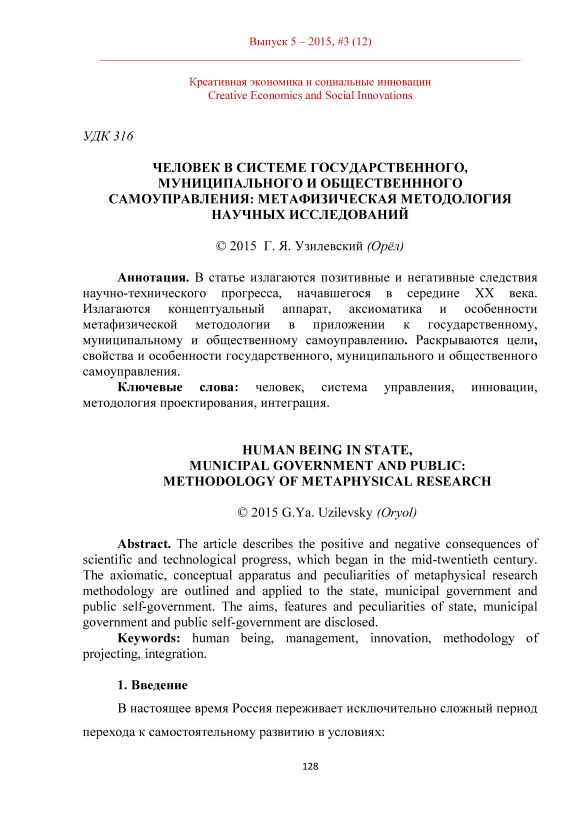 Выпуск 5 – 2015, #3 (12)

Креативная экономика и социальные инновации
Creative Economics and Social Innovations

УДК 316

ЧЕЛОВЕК В СИСТЕМЕ ГОСУДАРСТВЕННОГО, МУНИЦИПАЛЬНОГО И ОБЩЕСТВЕНННОГО САМОУПРАВЛЕНИЯ: МЕТАФИЗИЧЕСКАЯ МЕТОДОЛОГИЯ НАУЧНЫХ ИССЛЕДОВАНИЙ

© 2015 Г. Я. Узилевский (Орёл)

Аннотация. В статье излагаются позитивные и негативные следствия научно-технического прогресса, начавшегося в середине XX века. Излагаются концептуальный аппарат, аксиоматика и особенности метафизической методологии в приложении к государственному, муниципальному и общественному самоуправлению. Раскрываются цели, свойства и особенности государственного, муниципального и общественного самоуправления.
Ключевые слова: человек, система управления, инновации, методология проектирования, интеграция.

HUMAN BEING IN STATE, MUNICIPAL GOVERNMENT AND PUBLIC: METHODOLOGY OF METAPHYSICAL RESEARCH

© 2015 G.Ya. Uzilevsky (Oryol)

Abstract. The article describes the positive and negative consequences of scientific and technological progress, which began in the mid-twentieth century. The axiomatic, conceptual apparatus and peculiarities of metaphysical research methodology are outlined and applied to the state, municipal government and public self-government. The aims, features and peculiarities of state, municipal government and public self-government are disclosed.
Keywords: human being, management, innovation, methodology of projecting, integration.

1. Введение

В настоящее время Россия переживает исключительно сложный период перехода к самостоятельному развитию в условиях:

128